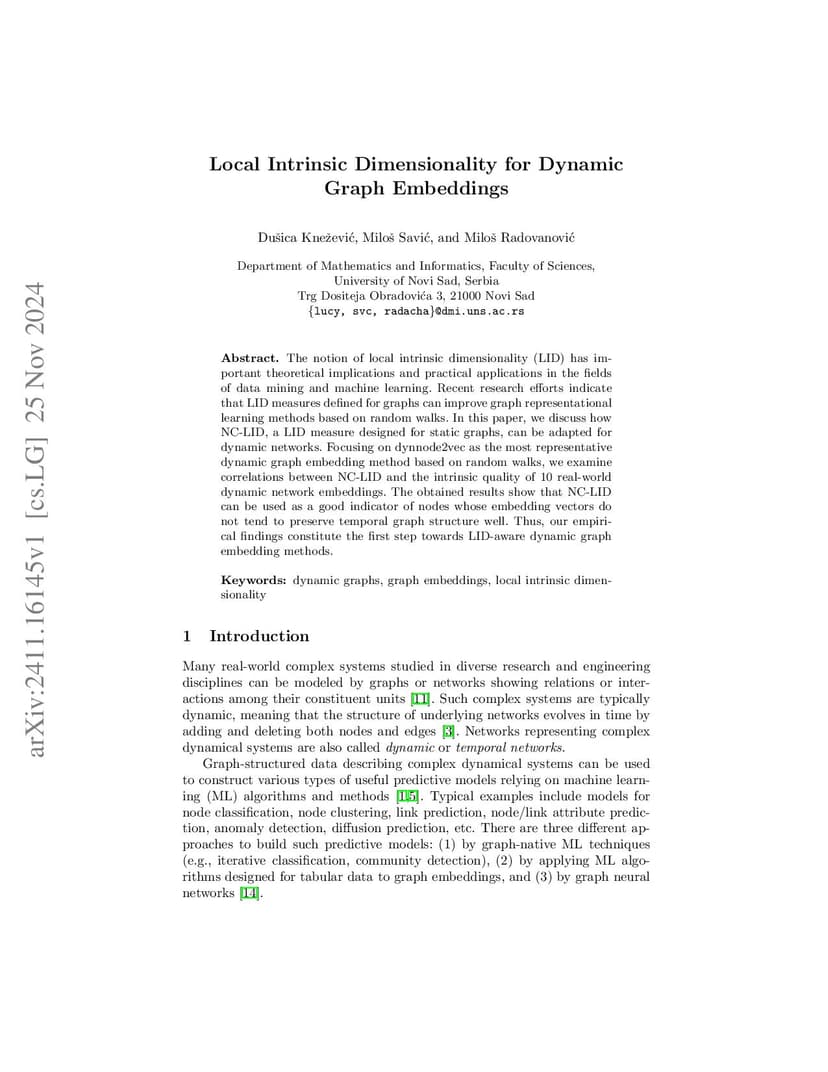 arXiv:2411.16145v1 [cs.LG] 25 Nov 2024

Local Intrinsic Dimensionality for Dynamic Graph Embeddings

Dušica Knežević, Miloš Savić, and Miloš Radovanović

Department of Mathematics and Informatics, Faculty of Sciences, University of Novi Sad, Serbia
Trg Dositeja Obradovića 3, 21000 Novi Sad
{lucy, svc, radacha}@dmi.uns.ac.rs

Abstract. The notion of local intrinsic dimensionality (LID) has important theoretical implications and practical applications in the fields of data mining and machine learning. Recent research efforts indicate that LID measures defined for graphs can improve graph representational learning methods based on random walks. In this paper, we discuss how NC-LID, a LID measure designed for static graphs, can be adapted for dynamic networks. Focusing on dynnode2vec as the most representative dynamic graph embedding method based on random walks, we examine correlations between NC-LID and the intrinsic quality of 10 real-world dynamic network embeddings. The obtained results show that NC-LID can be used as a good indicator of nodes whose embedding vectors do not tend to preserve temporal graph structure well. Thus, our empirical findings constitute the first step towards LID-aware dynamic graph embedding methods.

Keywords: dynamic graphs, graph embeddings, local intrinsic dimensionality

1 Introduction

Many real-world complex systems studied in diverse research and engineering disciplines can be modeled by graphs or networks showing relations or interactions among their constituent units [11]. Such complex systems are typically dynamic, meaning that the structure of underlying networks evolves in time by adding and deleting both nodes and edges [3]. Networks representing complex dynamical systems are also called dynamic or temporal networks.

Graph-structured data describing complex dynamical systems can be used to construct various types of useful predictive models relying on machine learning (ML) algorithms and methods [15]. Typical examples include models for node classification, node clustering, link prediction, node/link attribute prediction, anomaly detection, diffusion prediction, etc. There are three different approaches to build such predictive models: (1) by graph-native ML techniques (e.g., iterative classification, community detection), (2) by applying ML algorithms designed for tabular data to graph embeddings, and (3) by graph neural networks [14].